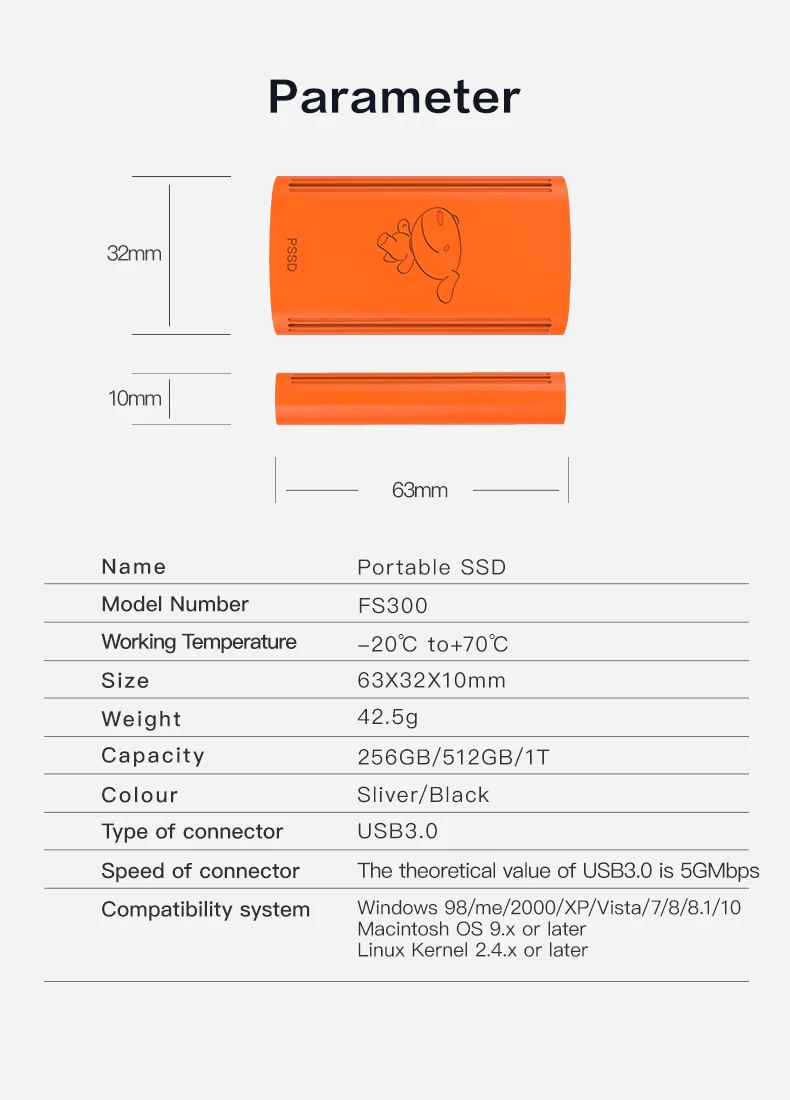 Parameter

32mm

PSSD

10mm

63mm

| Name | Portable SSD |
|---|---|
| Model Number | FS300 |
| Working Temperature | −20℃ to+70℃ |
| Size | 63X32X10mm |
| Weight | 42.5g |
| Capacity | 256GB/512GB/1T |
| Colour | Sliver/Black |
| Type of connector | USB3.0 |
| Speed of connector | The theoretical value of USB3.0 is 5GMbps |
| Compatibility system | Windows 98/me/2000/XP/Vista/7/8/8.1/10 Macintosh OS 9.x or later Linux Kernel 2.4.x or later |